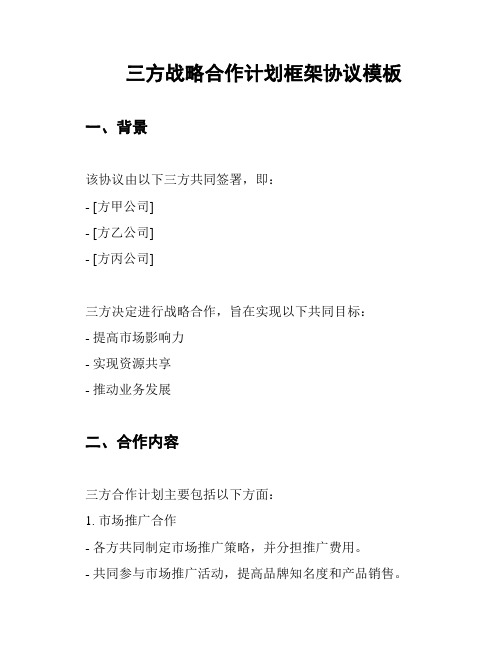 三方战略合作计划框架协议模板

一、背景

该协议由以下三方共同签署，即：

- [方甲公司]

- [方乙公司]

- [方丙公司]

三方决定进行战略合作，旨在实现以下共同目标：

- 提高市场影响力

- 实现资源共享

- 推动业务发展

二、合作内容

三方合作计划主要包括以下方面：

1. 市场推广合作

- 各方共同制定市场推广策略，并分担推广费用。

- 共同参与市场推广活动，提高品牌知名度和产品销售。